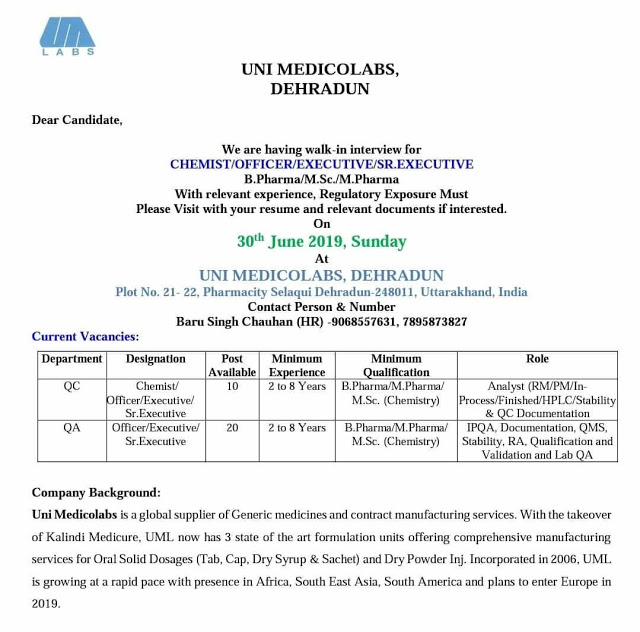 LABS

UNI MEDICOLABS,
DEHRADUN

Dear Candidate,

We are having walk-in interview for
CHEMIST/OFFICER/EXECUTIVE/SR.EXECUTIVE
B.Pharma/M.Sc./M.Pharma
With relevant experience, Regulatory Exposure Must
Please Visit with your resume and relevant documents if interested.
On
30$^{th}$ June 2019, Sunday
At
UNI MEDICOLABS, DEHRADUN
Plot No. 21- 22, Pharmacity Selaqui Dehradun-248011, Uttarakhand, India
Contact Person & Number
Baru Singh Chauhan (HR) -9068557631, 7895873827

Current Vacancies:

| Department | Designation | Post Available | Minimum Experience | Minimum Qualification | Role |
|---|---|---|---|---|---|
| QC | Chemist/ Officer/Executive/ Sr.Executive | 10 | 2 to 8 Years | B.Pharma/M.Pharma/ M.Sc. (Chemistry) | Analyst (RM/PM/In-Process/Finished/HPLC/Stability & QC Documentation |
| QA | Officer/Executive/ Sr.Executive | 20 | 2 to 8 Years | B.Pharma/M.Pharma/ M.Sc. (Chemistry) | IPQA, Documentation, QMS, Stability, RA, Qualification and Validation and Lab QA |

Company Background:
Uni Medicolabs is a global supplier of Generic medicines and contract manufacturing services. With the takeover of Kalindi Medicure, UML now has 3 state of the art formulation units offering comprehensive manufacturing services for Oral Solid Dosages (Tab, Cap, Dry Syrup & Sachet) and Dry Powder Inj. Incorporated in 2006, UML is growing at a rapid pace with presence in Africa, South East Asia, South America and plans to enter Europe in 2019.